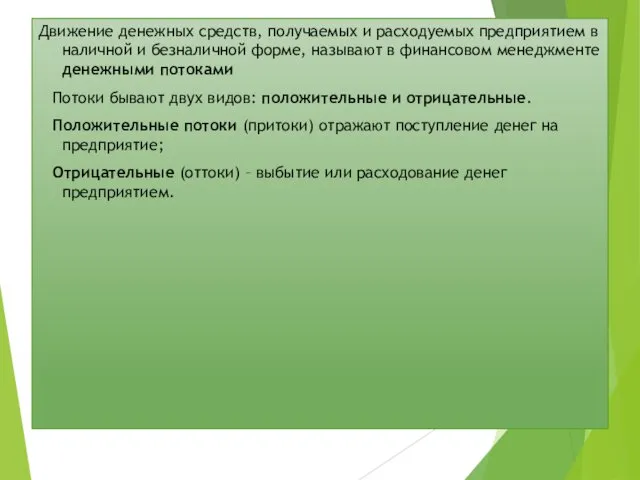 Движение денежных средств, получаемых и расходуемых предприятием в наличной и безналичной форме, называют в финансовом менеджменте денежными потоками

Потоки бывают двух видов: положительные и отрицательные.

Положительные потоки (притоки) отражают поступление денег на предприятие;

Отрицательные (оттоки) – выбытие или расходование денег предприятием.